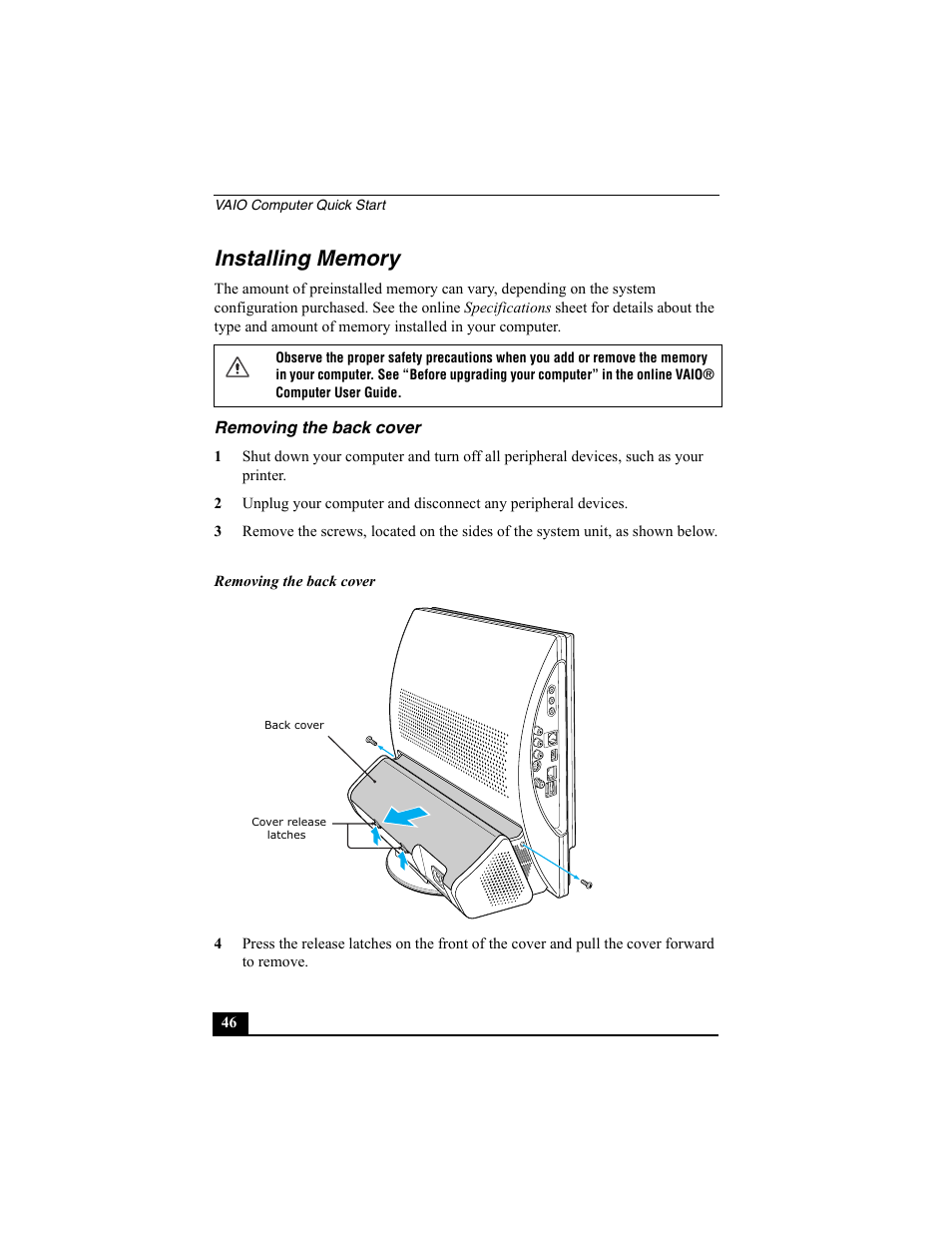 VAIO Computer Quick Start

Installing Memory

The amount of preinstalled memory can vary, depending on the system configuration purchased. See the online Specifications sheet for details about the type and amount of memory installed in your computer.

Observe the proper safety precautions when you add or remove the memory in your computer. See “Before upgrading your computer” in the online VAIO® Computer User Guide.

Removing the back cover

1 Shut down your computer and turn off all peripheral devices, such as your printer.

2 Unplug your computer and disconnect any peripheral devices.

3 Remove the screws, located on the sides of the system unit, as shown below.

Removing the back cover

Back cover

Cover release latches

4 Press the release latches on the front of the cover and pull the cover forward to remove.

46